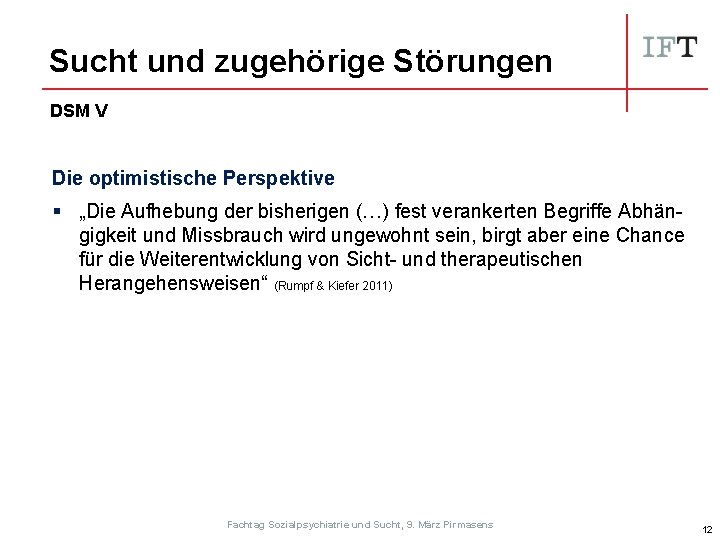 Sucht und zugehörige Störungen

IFT

DSM V

Die optimistische Perspektive

• „Die Aufhebung der bisherigen (…) fest verankerten Begriffe Abhängigkeit und Missbrauch wird ungewohnt sein, birgt aber eine Chance für die Weiterentwicklung von Sicht- und therapeutischen Herangehensweisen“ (Rumpf & Kiefer 2011)

Fachtag Sozialpsychiatrie und Sucht, 9. März Pirmasens

12